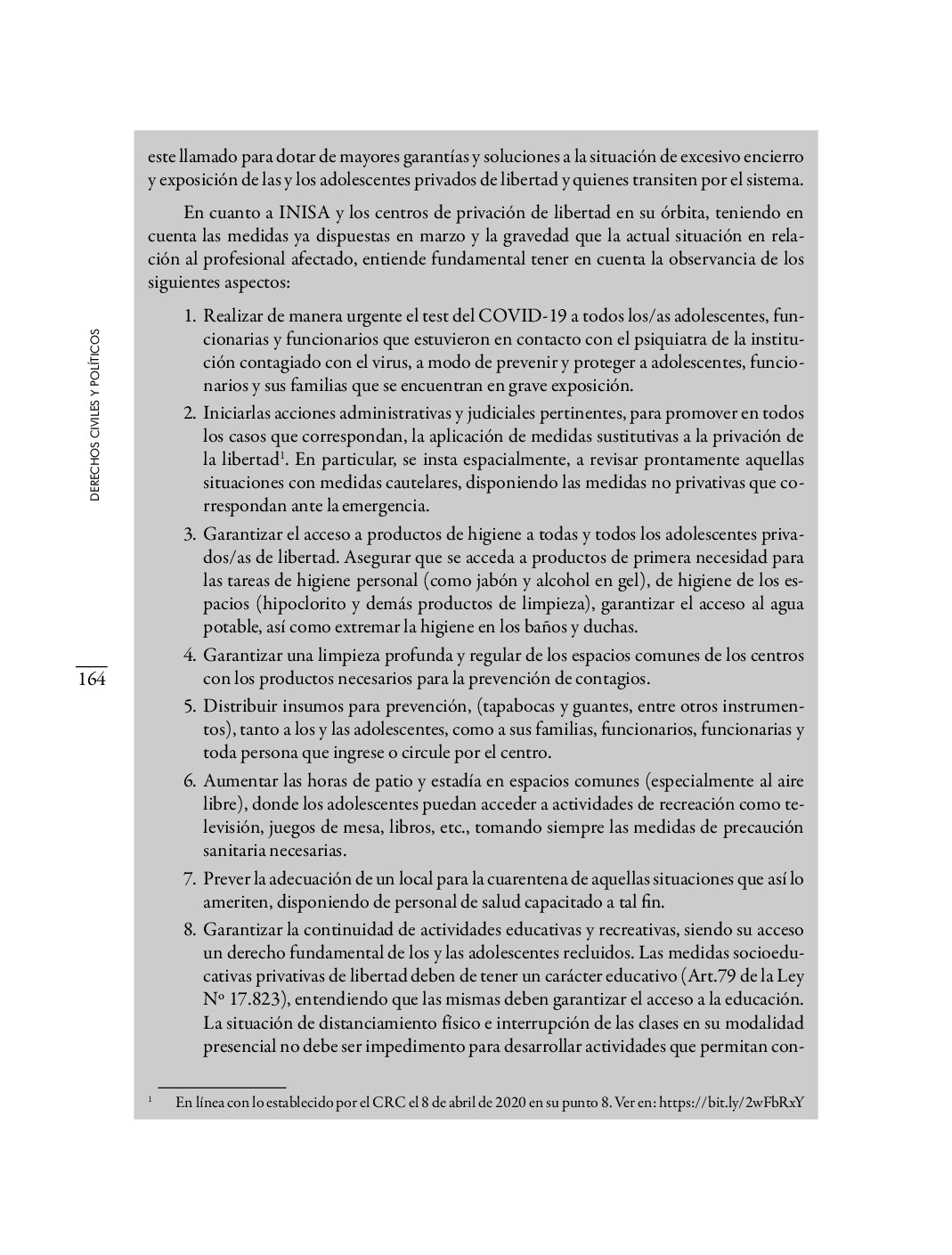 este llamado para dotar de mayores garantías y soluciones a la situación de excesivo encierro y exposición de las y los adolescentes privados de libertad y quienes transiten por el sistema.

En cuanto a INISA y los centros de privación de libertad en su órbita, teniendo en cuenta las medidas ya dispuestas en marzo y la gravedad que la actual situación en relación al profesional afectado, entiende fundamental tener en cuenta la observancia de los siguientes aspectos:

1. Realizar de manera urgente el test del COVID-19 a todos los/as adolescentes, funcionarias y funcionarios que estuvieron en contacto con el psiquiatra de la institución contagiado con el virus, a modo de prevenir y proteger a adolescentes, funcionarios y sus familias que se encuentran en grave exposición.
2. Iniciarlas acciones administrativas y judiciales pertinentes, para promover en todos los casos que correspondan, la aplicación de medidas sustitutivas a la privación de la libertad$^1$. En particular, se insta espacialmente, a revisar prontamente aquellas situaciones con medidas cautelares, disponiendo las medidas no privativas que correspondan ante la emergencia.
3. Garantizar el acceso a productos de higiene a todas y todos los adolescentes privados/as de libertad. Asegurar que se acceda a productos de primera necesidad para las tareas de higiene personal (como jabón y alcohol en gel), de higiene de los espacios (hipoclorito y demás productos de limpieza), garantizar el acceso al agua potable, así como extremar la higiene en los baños y duchas.
4. Garantizar una limpieza profunda y regular de los espacios comunes de los centros con los productos necesarios para la prevención de contagios.
5. Distribuir insumos para prevención, (tapabocas y guantes, entre otros instrumentos), tanto a los y las adolescentes, como a sus familias, funcionarios, funcionarias y toda persona que ingrese o circule por el centro.
6. Aumentar las horas de patio y estadía en espacios comunes (especialmente al aire libre), donde los adolescentes puedan acceder a actividades de recreación como televisión, juegos de mesa, libros, etc., tomando siempre las medidas de precaución sanitaria necesarias.
7. Prever la adecuación de un local para la cuarentena de aquellas situaciones que así lo ameriten, disponiendo de personal de salud capacitado a tal fin.
8. Garantizar la continuidad de actividades educativas y recreativas, siendo su acceso un derecho fundamental de los y las adolescentes recluidos. Las medidas socioeducativas privativas de libertad deben de tener un carácter educativo (Art.79 de la Ley Nº 17.823), entendiendo que las mismas deben garantizar el acceso a la educación. La situación de distanciamiento físico e interrupción de las clases en su modalidad presencial no debe ser impedimento para desarrollar actividades que permitan con-

$^1$ En línea con lo establecido por el CRC el 8 de abril de 2020 en su punto 8. Ver en: https://bit.ly/2wFbRxY

DERECHOS CIVILES Y POLÍTICOS

164